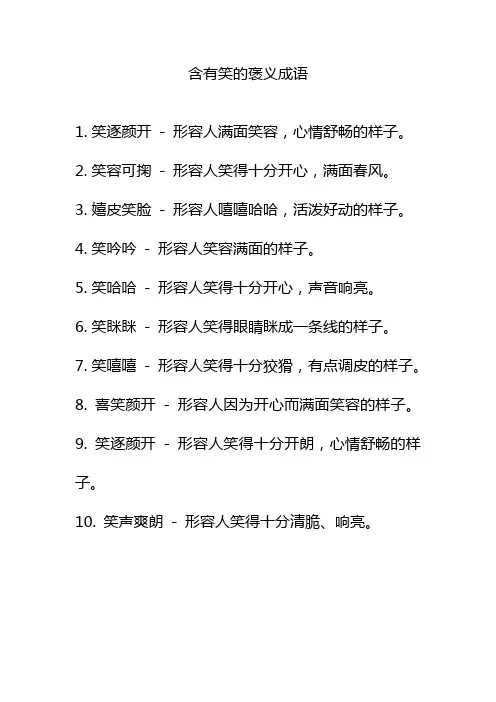 含有笑的褒义成语

1. 笑逐颜开 - 形容人满面笑容，心情舒畅的样子。

2. 笑容可掬 - 形容人笑得十分开心，满面春风。

3. 嬉皮笑脸 - 形容人嘻嘻哈哈，活泼好动的样子。

4. 笑吟吟 - 形容人笑容满面的样子。

5. 笑哈哈 - 形容人笑得十分开心，声音响亮。

6. 笑眯眯 - 形容人笑得眼睛眯成一条线的样子。

7. 笑嘻嘻 - 形容人笑得十分狡猾，有点调皮的样子。

8. 喜笑颜开 - 形容人因为开心而满面笑容的样子。

9. 笑逐颜开 - 形容人笑得十分开朗，心情舒畅的样子。

10. 笑声爽朗 - 形容人笑得十分清脆、响亮。